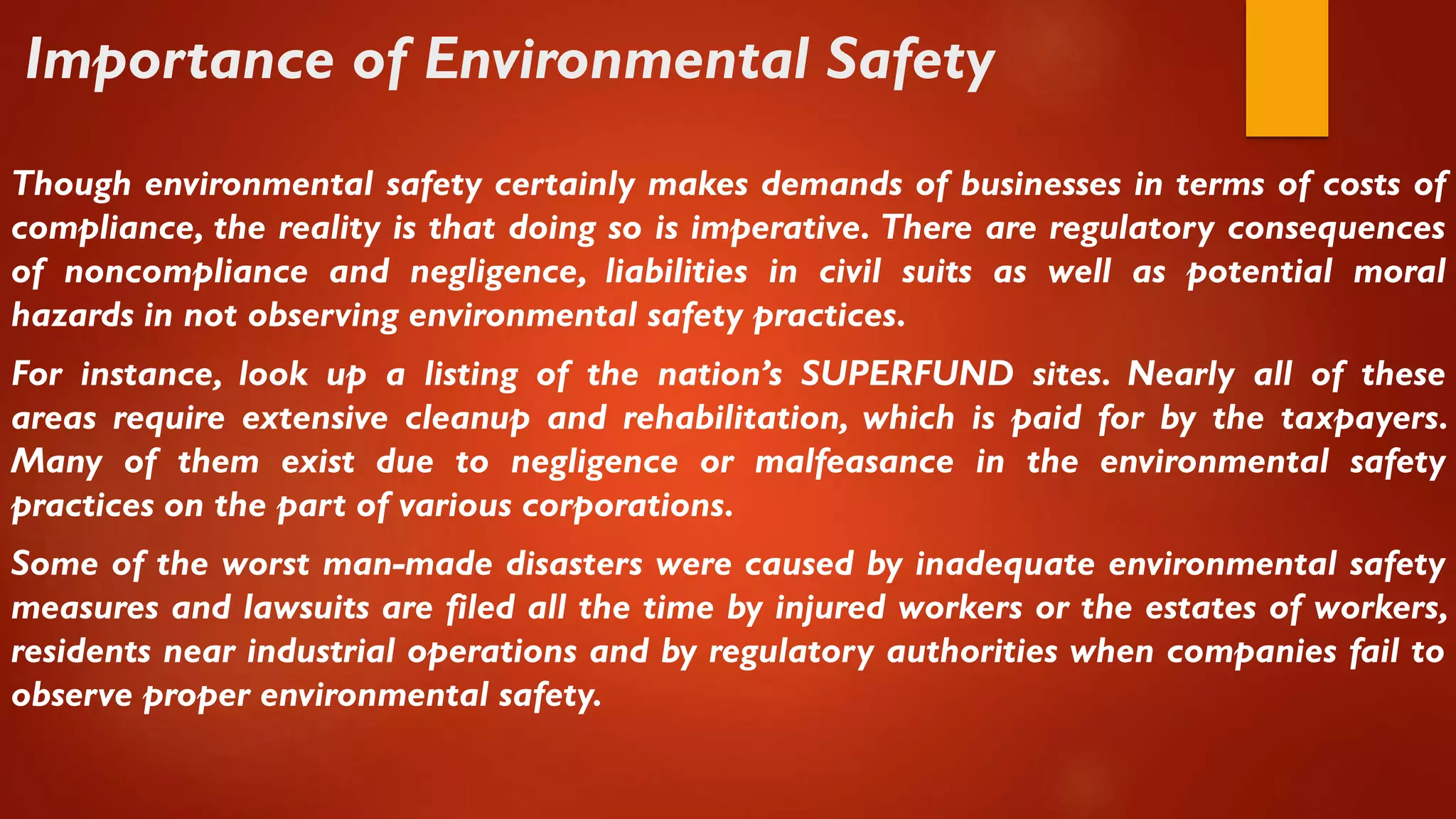 Importance of Environmental Safety

Though environmental safety certainly makes demands of businesses in terms of costs of compliance, the reality is that doing so is imperative. There are regulatory consequences of noncompliance and negligence, liabilities in civil suits as well as potential moral hazards in not observing environmental safety practices.

For instance, look up a listing of the nation's SUPERFUND sites. Nearly all of these areas require extensive cleanup and rehabilitation, which is paid for by the taxpayers. Many of them exist due to negligence or malfeasance in the environmental safety practices on the part of various corporations.

Some of the worst man-made disasters were caused by inadequate environmental safety measures and lawsuits are filed all the time by injured workers or the estates of workers, residents near industrial operations and by regulatory authorities when companies fail to observe proper environmental safety.